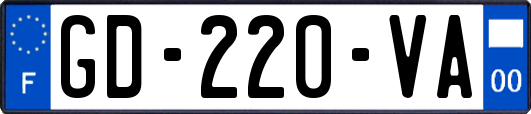 F
GD-220-VA
00